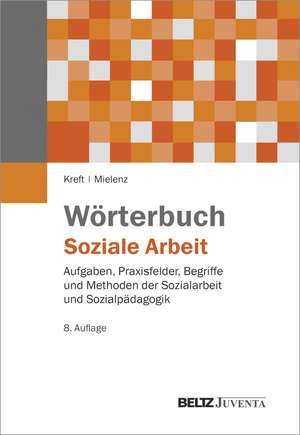 Kreft | Mielenz

Wörterbuch
Soziale Arbeit

Aufgaben, Praxisfelder, Begriffe und Methoden der Sozialarbeit und Sozialpädagogik

8. Auflage

BELTZ JUVENTA